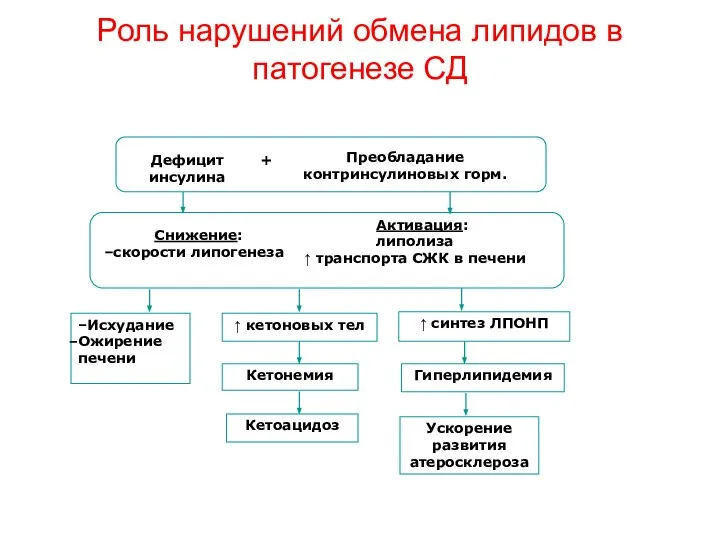 Роль нарушений обмена липидов в патогенезе СД

Дефицит инсулина + Преобладание контринсулиновых горм.

Снижение:
–скорости липогенеза

Активация:
липолиза
↑ транспорта СЖК в печени

–Исхудание
–Ожирение печени

↑ кетоновых тел

Кетонемия

Кетоацидоз

↑ синтез ЛПОНП

Гиперлипидемия

Ускорение развития атеросклероза